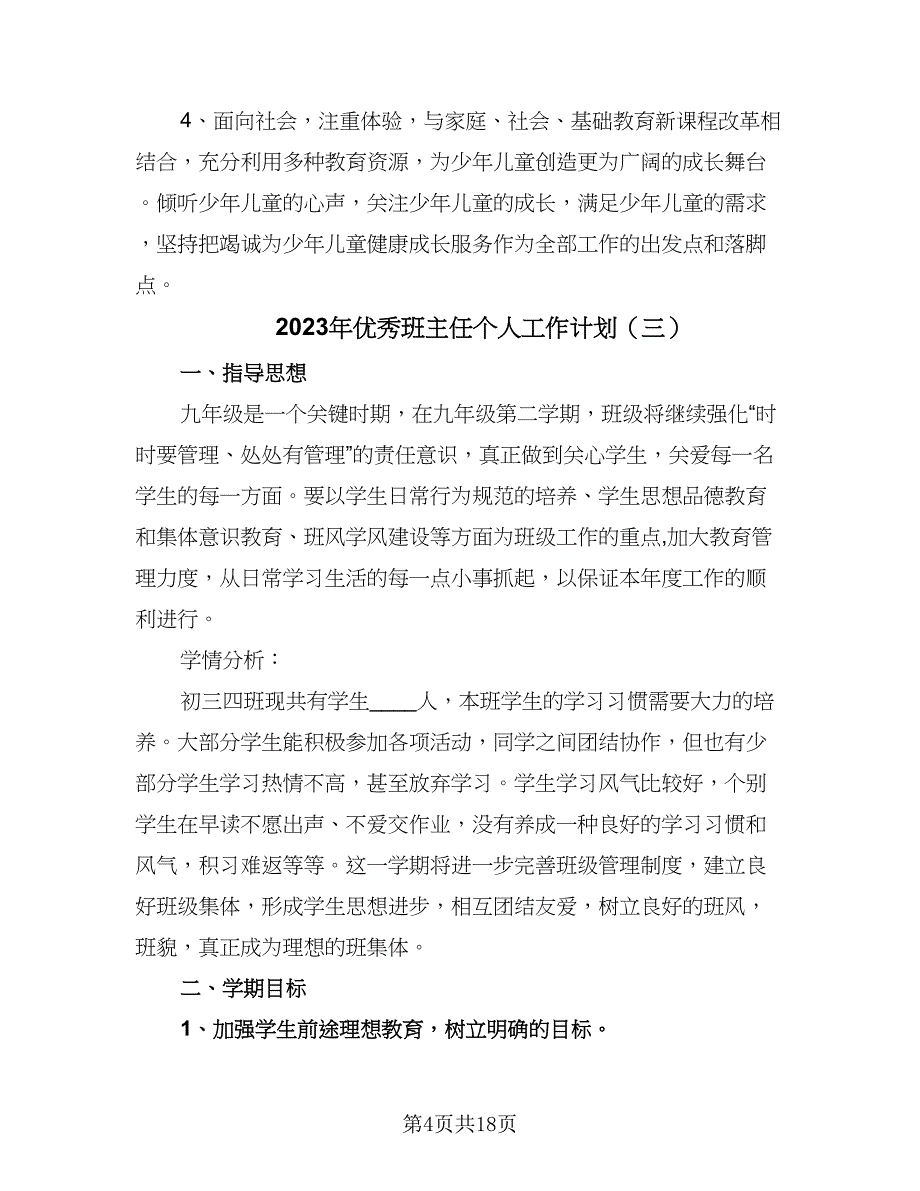 4、面向社会，注重体验，与家庭、社会、基础教育新课程改革相结合，充分利用多种教育资源，为少年儿童创造更为广阔的成长舞台。倾听少年儿童的心声，关注少年儿童的成长，满足少年儿童的需求，坚持把竭诚为少年儿童健康成长服务作为全部工作的出发点和落脚点。

2023年优秀班主任个人工作计划（三）

一、指导思想

九年级是一个关键时期，在九年级第二学期，班级将继续强化“时时要管理、处处有管理”的责任意识，真正做到关心学生，关爱每一名学生的每一方面。要以学生日常行为规范的培养、学生思想品德教育和集体意识教育、班风学风建设等方面为班级工作的重点,加大教育管理力度，从日常学习生活的每一点小事抓起，以保证本年度工作的顺利进行。

学情分析：

初三四班现共有学生____人，本班学生的学习习惯需要大力的培养。大部分学生能积极参加各项活动，同学之间团结协作，但也有少部分学生学习热情不高，甚至放弃学习。学生学习风气比较好，个别学生在早读不愿出声、不爱交作业，没有养成一种良好的学习习惯和风气，积习难返等等。这一学期将进一步完善班级管理制度，建立良好班级集体，形成学生思想进步，相互团结友爱，树立良好的班风，班貌，真正成为理想的班集体。

二、学期目标

1、加强学生前途理想教育，树立明确的目标。

第4页共18页